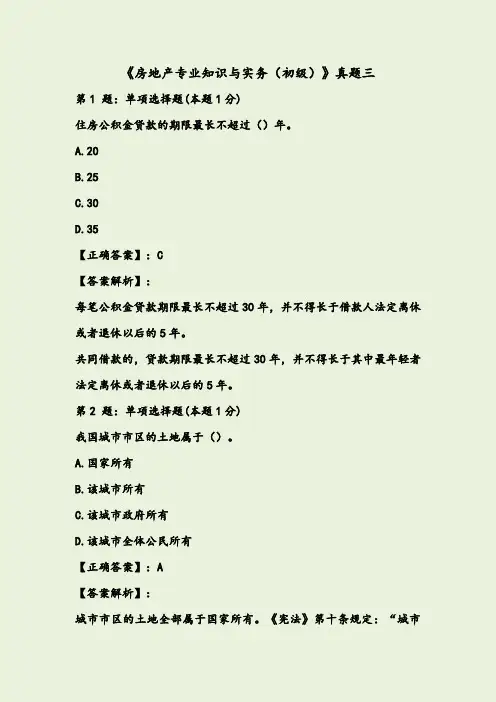 《房地产专业知识与实务（初级）》真题三

第 1 题：单项选择题(本题 1 分)

住房公积金贷款的期限最长不超过（）年。

A.20

B.25

C.30

D.35

【正确答案】：C

【答案解析】：

每笔公积金贷款期限最长不超过 30 年，并不得长于借款人法定离休或者退休以后的 5 年。

共同借款的，贷款期限最长不超过 30 年，并不得长于其中最年轻者法定离休或者退休以后的 5 年。

第 2 题：单项选择题(本题 1 分)

我国城市市区的土地属于（）。

A.国家所有

B.该城市所有

C.该城市政府所有

D.该城市全体公民所有

【正确答案】：A

【答案解析】：

城市市区的土地全部属于国家所有。《宪法》第十条规定：“城市